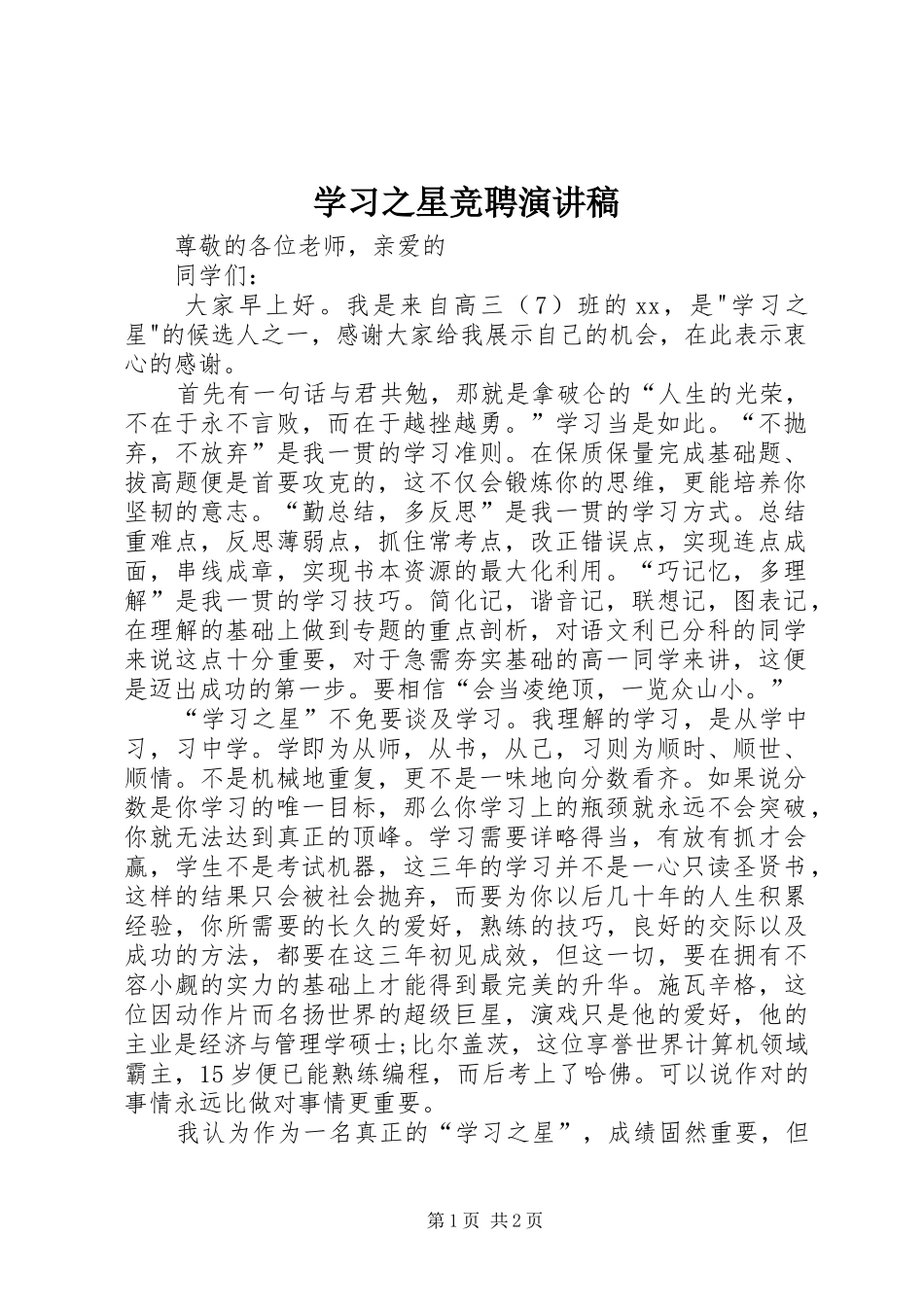 学习之星竞聘演讲稿

尊敬的各位老师，亲爱的

同学们：

大家早上好。我是来自高三（7）班的xx，是"学习之星"的候选人之一，感谢大家给我展示自己的机会，在此表示衷心的感谢。

首先有一句话与君共勉，那就是拿破仑的“人生的光荣，不在于永不言败，而在于越挫越勇。”学习当是如此。“不抛弃，不放弃”是我一贯的学习准则。在保质保量完成基础题、拔高题便是首要攻克的，这不仅会锻炼你的思维，更能培养你坚韧的意志。“勤总结，多反思”是我一贯的学习方式。总结重难点，反思薄弱点，抓住常考点，改正错误点，实现连点成面，串线成章，实现书本资源的最大化利用。“巧记忆，多理解”是我一贯的学习技巧。简化记，谐音记，联想记，图表记，在理解的基础上做到专题的重点剖析，对语文利已分科的同学来说这点十分重要，对于急需夯实基础的高一同学来讲，这便是迈出成功的第一步。要相信“会当凌绝顶，一览众山小。”

“学习之星”不免要谈及学习。我理解的学习，是从学中习，习中学。学即为从师，从书，从己，习则为顺时、顺世、顺情。不是机械地重复，更不是一味地向分数看齐。如果说分数是你学习的唯一目标，那么你学习上的瓶颈就永远不会突破，你就无法达到真正的顶峰。学习需要详略得当，有放有抓才会赢，学生不是考试机器，这三年的学习并不是一心只读圣贤书，这样的结果只会被社会抛弃，而要为你以后几十年的人生积累经验，你所需要的长久的爱好，熟练的技巧，良好的交际以及成功的方法，都要在这三年初见成效，但这一切，要在拥有不容小觑的实力的基础上才能得到最完美的升华。施瓦辛格，这位因动作片而名扬世界的超级巨星，演戏只是他的爱好，他的主业是经济与管理学硕士;比尔盖茨，这位享誉世界计算机领域霸主，15岁便已能熟练编程，而后考上了哈佛。可以说作对的事情永远比做对事情更重要。

我认为作为一名真正的“学习之星”，成绩固然重要，但

第1页 共2页